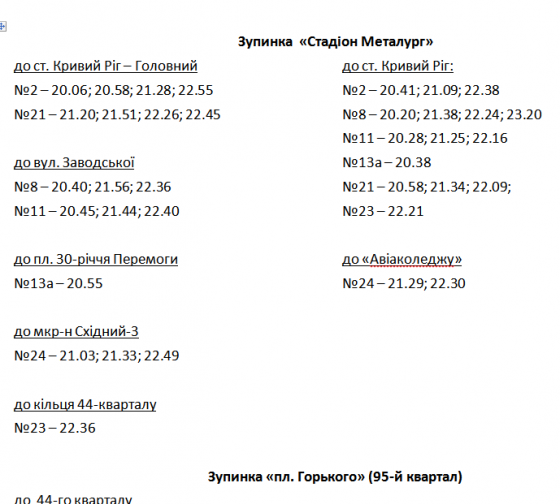 Зупинка «Стадіон Металург»

до ст. Кривий Ріг – Головний
№2 – 20.06; 20.58; 21.28; 22.55
№21 – 21.20; 21.51; 22.26; 22.45

до вул. Заводської
№8 – 20.40; 21.56; 22.36
№11 – 20.45; 21.44; 22.40

до пл. 30-річчя Перемоги
№13а – 20.55

до мкр-н Східний-3
№24 – 21.03; 21.33; 22.49

до кільця 44-кварталу
№23 – 22.36

до ст. Кривий Ріг:
№2 – 20.41; 21.09; 22.38
№8 – 20.20; 21.38; 22.24; 23.20
№11 – 20.28; 21.25; 22.16
№13а – 20.38
№21 – 20.58; 21.34; 22.09;
№23 – 22.21

до «Авіаколеджу»
№24 – 21.29; 22.30

Зупинка «пл. Горького» (95-й квартал)

до 44-го кварталу